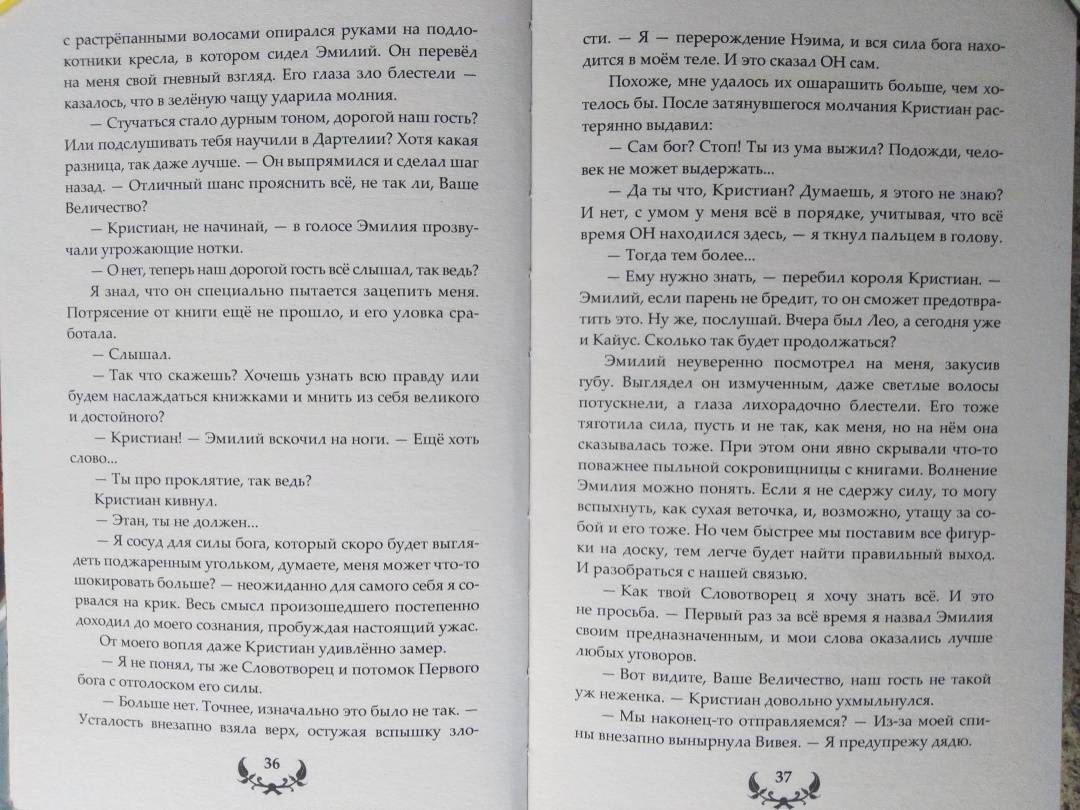 с растрёпанными волосами опирался руками на подлокотники кресла, в котором сидел Эмилий. Он перевёл на меня свой гневный взгляд. Его глаза зло блестели — казалось, что в зелёную чащу ударила молния.

— Стучаться стало дурным тоном, дорогой наш гость? Или подслушивать тебя научили в Дартелии? Хотя какая разница, так даже лучше. — Он выпрямился и сделал шаг назад. — Отличный шанс прояснить всё, не так ли, Ваше Величество?

— Кристиан, не начинай, — в голосе Эмилия прозвучали угрожающие нотки.

— О нет, теперь наш дорогой гость всё слышал, так ведь?

Я знал, что он специально пытается зацепить меня. Потрясение от книги ещё не прошло, и его уловка сработала.

— Слышал.

— Так что скажешь? Хочешь узнать всю правду или будем наслаждаться книжками и мнить из себя великого и достойного?

— Кристиан! — Эмилий вскочил на ноги. — Ещё хоть слово...

— Ты про проклятие, так ведь?

Кристиан кивнул.

— Этан, ты не должен...

— Я сосуд для силы бога, который скоро будет выглядеть поджаренным угольком, думаете, меня может что-то шокировать больше? — неожиданно для самого себя я сорвался на крик. Весь смысл произошедшего постепенно доходил до моего сознания, пробуждая настоящий ужас.

От моего вопля даже Кристиан удивлённо замер.

— Я не понял, ты же Словотворец и потомок Первого бога с отголоском его силы.

— Больше нет. Точнее, изначально это было не так. — Усталость внезапно взяла верх, остужая вспышку зло-

36

сти. — Я — перерождение Нэима, и вся сила бога находится в моём теле. И это сказал ОН сам.

Похоже, мне удалось их ошарашить больше, чем хотелось бы. После затянувшегося молчания Кристиан растерянно выдавил:

— Сам бог? Стоп! Ты из ума выжил? Подожди, человек не может выдержать...

— Да ты что, Кристиан? Думаешь, я этого не знаю? И нет, с умом у меня всё в порядке, учитывая, что всё время ОН находился здесь, — я ткнул пальцем в голову.

— Тогда тем более...

— Ему нужно знать, — перебил короля Кристиан. — Эмилий, если парень не бредит, то он сможет предотвратить это. Ну же, послушай. Вчера был Лео, а сегодня уже и Кайус. Сколько так будет продолжаться?

Эмилий неуверенно посмотрел на меня, закусив губу. Выглядел он измученным, даже светлые волосы потускнели, а глаза лихорадочно блестели. Его тоже тяготила сила, пусть и не так, как меня, но на нём она сказывалась тоже. При этом они явно скрывали что-то поважнее пыльной сокровищницы с книгами. Волнение Эмилия можно понять. Если я не сдержу силу, то могу вспыхнуть, как сухая веточка, и, возможно, утащу за собой и его тоже. Но чем быстрее мы поставим все фигурки на доску, тем легче будет найти правильный выход. И разобраться с нашей связью.

— Как твой Словотворец я хочу знать всё. И это не просьба. — Первый раз за всё время я назвал Эмилия своим предназначенным, и мои слова оказались лучше любых уговоров.

— Вот видите, Ваше Величество, наш гость не такой уж неженка. — Кристиан довольно ухмыльнулся.

— Мы наконец-то отправляемся? — Из-за моей спины внезапно вынырнула Вивея. — Я предупрежу дядю.

37